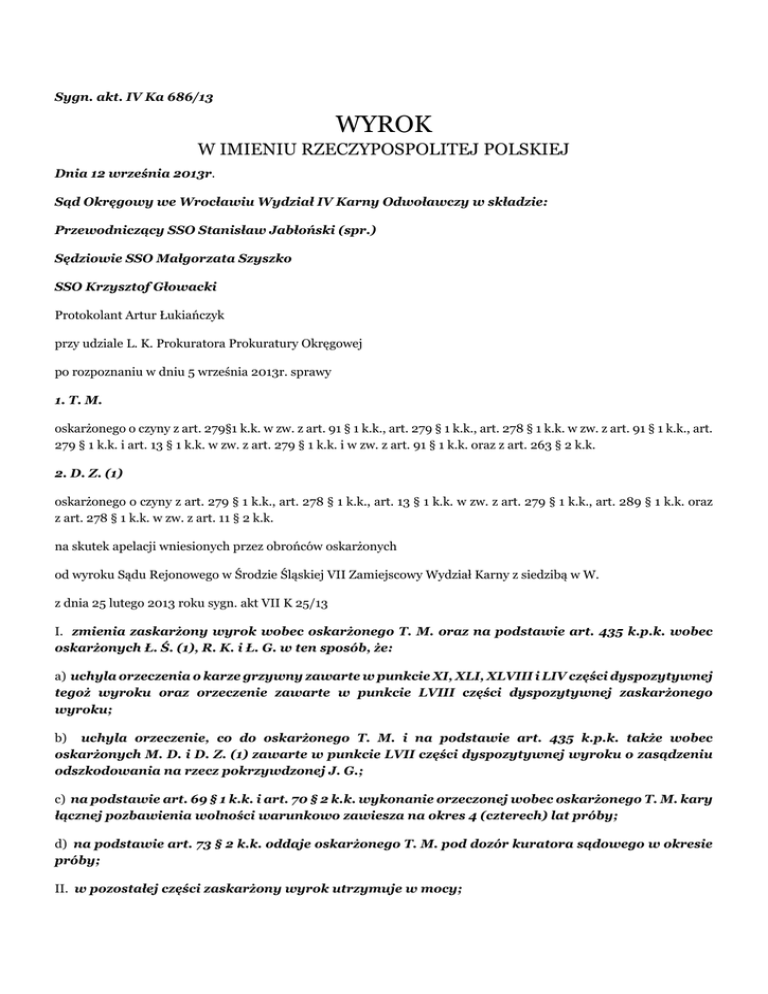 Sygn. akt. IV Ka 686/13

WYROK
W IMIENIU RZECZYPOSPOLITEJ POLSKIEJ

Dnia 12 września 2013r.

Sąd Okręgowy we Wrocławiu Wydział IV Karny Odwoławczy w składzie:

Przewodniczący SSO Stanisław Jabłoński (spr.)

Sędziowie SSO Małgorzata Szyszko

SSO Krzysztof Głowacki

Protokolant Artur Łukiańczyk

przy udziale L. K. Prokuratora Prokuratury Okręgowej

po rozpoznaniu w dniu 5 września 2013r. sprawy

1. T. M.

oskarżonego o czyny z art. 279§1 k.k. w zw. z art. 91 § 1 k.k., art. 279 § 1 k.k., art. 278 § 1 k.k. w zw. z art. 91 § 1 k.k., art. 279 § 1 k.k. i art. 13 § 1 k.k. w zw. z art. 279 § 1 k.k. i w zw. z art. 91 § 1 k.k. oraz z art. 263 § 2 k.k.

2. D. Z. (1)

oskarżonego o czyny z art. 279 § 1 k.k., art. 278 § 1 k.k., art. 13 § 1 k.k. w zw. z art. 279 § 1 k.k., art. 289 § 1 k.k. oraz z art. 278 § 1 k.k. w zw. z art. 11 § 2 k.k.

na skutek apelacji wniesionych przez obrońców oskarżonych

od wyroku Sądu Rejonowego w Środzie Śląskiej VII Zamiejscowy Wydział Karny z siedzibą w W.

z dnia 25 lutego 2013 roku sygn. akt VII K 25/13

I. zmienia zaskarżony wyrok wobec oskarżonego T. M. oraz na podstawie art. 435 k.p.k. wobec oskarżonych Ł. Ś. (1), R. K. i Ł. G. w ten sposób, że:

a) uchyla orzeczenia o karze grzywny zawarte w punkcie XI, XLI, XLVIII i LIV części dyspozytywnej tegoż wyroku oraz orzeczenie zawarte w punkcie LVIII części dyspozytywnej zaskarżonego wyroku;

b) uchyla orzeczenie, co do oskarżonego T. M. i na podstawie art. 435 k.p.k. także wobec oskarżonych M. D. i D. Z. (1) zawarte w punkcie LVII części dyspozytywnej wyroku o zasądzeniu odszkodowania na rzecz pokrzywdzonej J. G.;

c) na podstawie art. 69 § 1 k.k. i art. 70 § 2 k.k. wykonanie orzeczonej wobec oskarżonego T. M. kary łącznej pozbawienia wolności warunkowo zawiesza na okres 4 (czterech) lat próby;

d) na podstawie art. 73 § 2 k.k. oddaje oskarżonego T. M. pod dozór kuratora sądowego w okresie próby;

II. w pozostałej części zaskarżony wyrok utrzymuje w mocy;